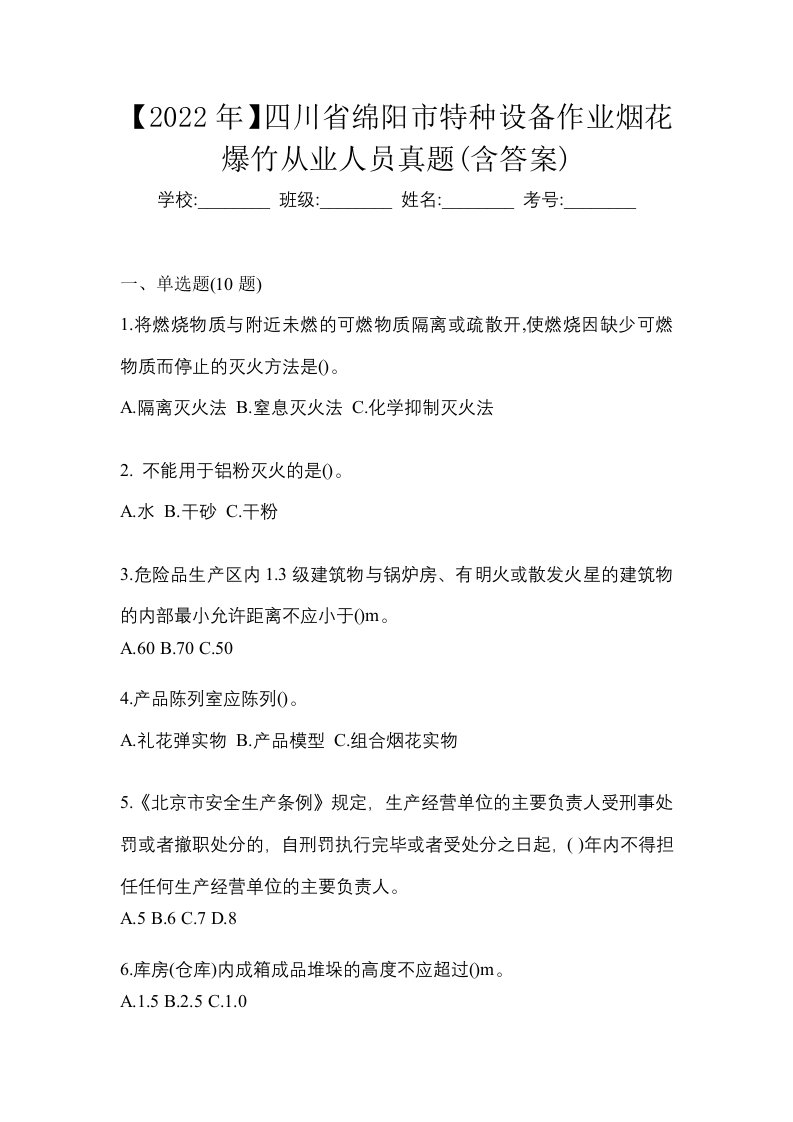 【2022年】四川省绵阳市特种设备作业烟花爆竹从业人员真题(含答案)

学校:________ 班级:________ 姓名:________ 考号:________

一、单选题(10题)

1.将燃烧物质与附近未燃的可燃物质隔离或疏散开,使燃烧因缺少可燃物质而停止的灭火方法是()。

A.隔离灭火法 B.窒息灭火法 C.化学抑制灭火法

2. 不能用于铝粉灭火的是()。

A.水 B.干砂 C.干粉

3.危险品生产区内1.3级建筑物与锅炉房、有明火或散发火星的建筑物的内部最小允许距离不应小于()m。

A.60 B.70 C.50

4.产品陈列室应陈列()。

A.礼花弹实物 B.产品模型 C.组合烟花实物

5.《北京市安全生产条例》规定,生产经营单位的主要负责人受刑事处罚或者撤职处分的,自刑罚执行完毕或者受处分之日起,( )年内不得担任任何生产经营单位的主要负责人。

A.5 B.6 C.7 D.8

6.库房(仓库)内成箱成品堆垛的高度不应超过()m。

A.1.5 B.2.5 C.1.0